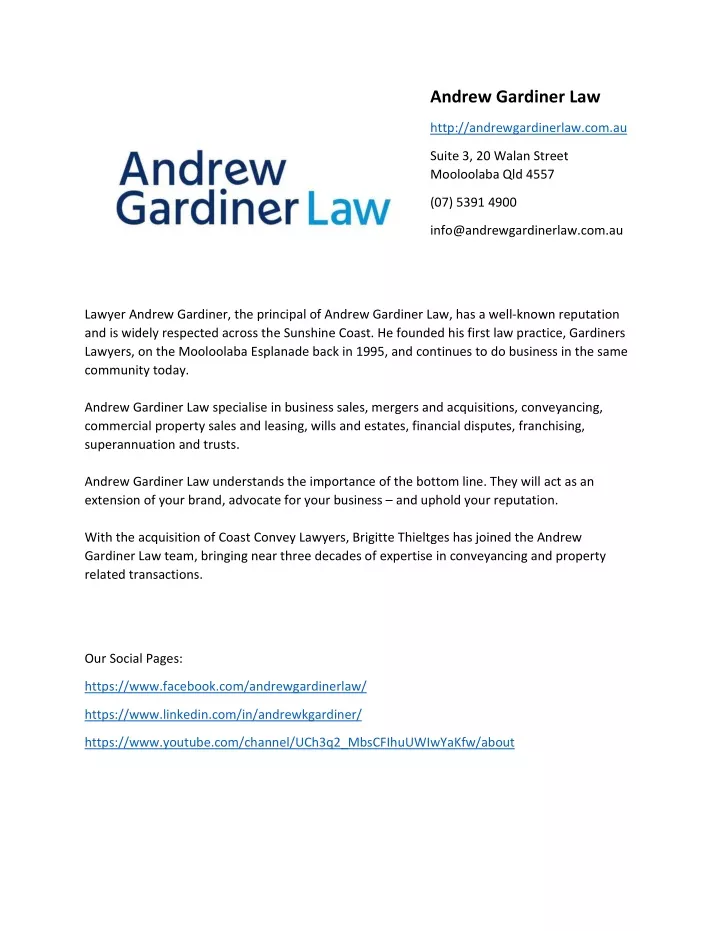 Andrew Gardiner Law

Andrew Gardiner Law

http://andrewgardinerlaw.com.au

Suite 3, 20 Walan Street
Mooloolaba Qld 4557

(07) 5391 4900

info@andrewgardinerlaw.com.au

Lawyer Andrew Gardiner, the principal of Andrew Gardiner Law, has a well-known reputation and is widely respected across the Sunshine Coast. He founded his first law practice, Gardiners Lawyers, on the Mooloolaba Esplanade back in 1995, and continues to do business in the same community today.

Andrew Gardiner Law specialise in business sales, mergers and acquisitions, conveyancing, commercial property sales and leasing, wills and estates, financial disputes, franchising, superannuation and trusts.

Andrew Gardiner Law understands the importance of the bottom line. They will act as an extension of your brand, advocate for your business – and uphold your reputation.

With the acquisition of Coast Convey Lawyers, Brigitte Thieltges has joined the Andrew Gardiner Law team, bringing near three decades of expertise in conveyancing and property related transactions.

Our Social Pages:

https://www.facebook.com/andrewgardinerlaw/

https://www.linkedin.com/in/andrewkgardiner/

https://www.youtube.com/channel/UCh3q2_MbsCFIhuUWIwYaKfw/about